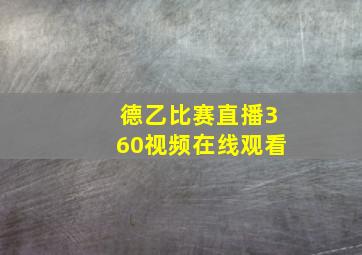 德乙比赛直播360视频在线观看